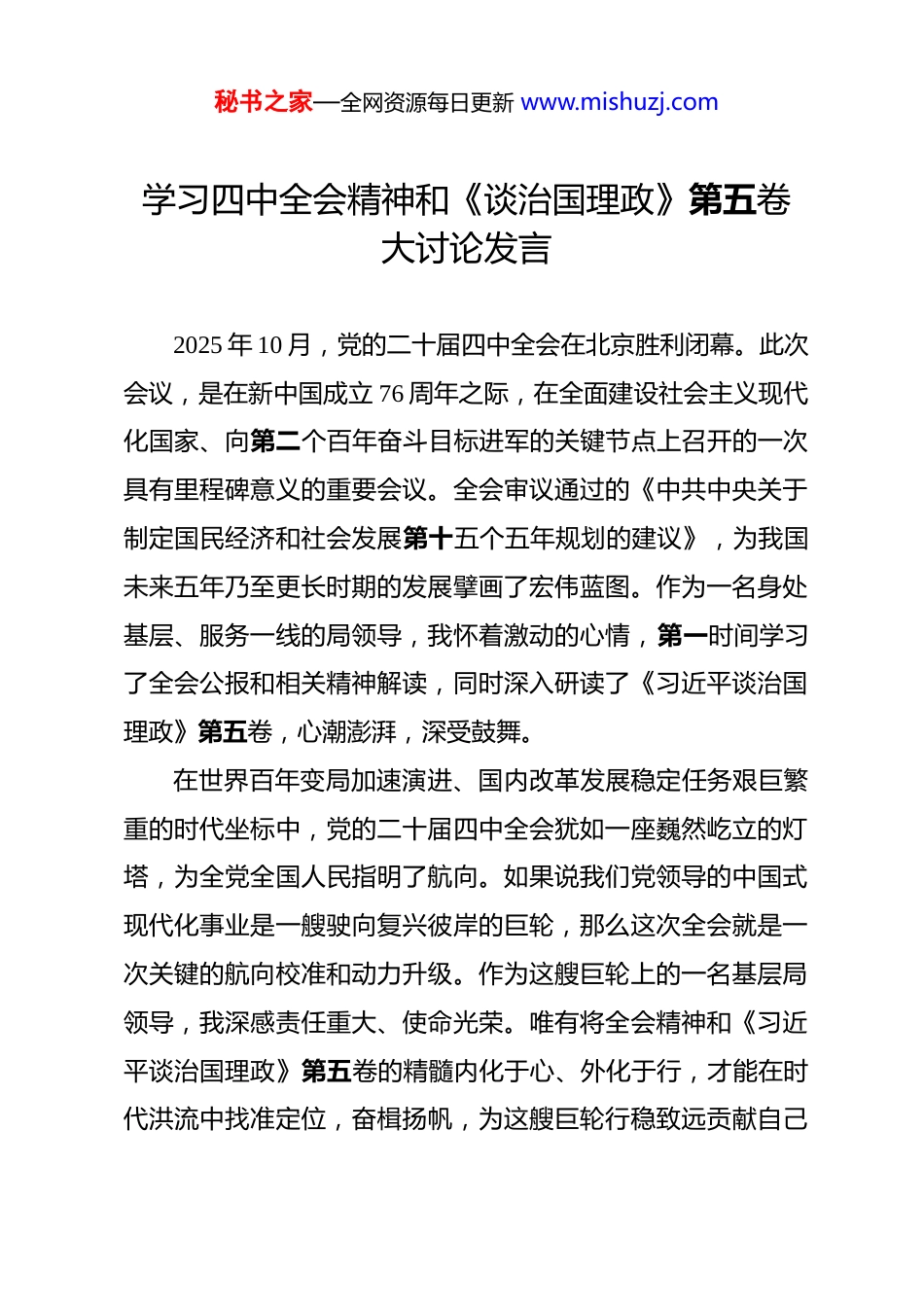 秘书之家—全网资源每日更新 www.mishuzj.com

学习四中全会精神和《谈治国理政》第五卷大讨论发言

2025 年 10 月，党的二十届四中全会在北京胜利闭幕。此次会议，是在新中国成立 76 周年之际，在全面建设社会主义现代化国家、向第二个百年奋斗目标进军的关键节点上召开的一次具有里程碑意义的重要会议。全会审议通过的《中共中央关于制定国民经济和社会发展第十五个五年规划的建议》，为我国未来五年乃至更长时期的发展擘画了宏伟蓝图。作为一名身处基层、服务一线的局领导，我怀着激动的心情，第一时间学习了全会公报和相关精神解读，同时深入研读了《习近平谈治国理政》第五卷，心潮澎湃，深受鼓舞。

在世界百年变局加速演进、国内改革发展稳定任务艰巨繁重的时代坐标中，党的二十届四中全会犹如一座巍然屹立的灯塔，为全党全国人民指明了航向。如果说我们党领导的中国式现代化事业是一艘驶向复兴彼岸的巨轮，那么这次全会就是一次关键的航向校准和动力升级。作为这艘巨轮上的一名基层局领导，我深感责任重大、使命光荣。唯有将全会精神和《习近平谈治国理政》第五卷的精髓内化于心、外化于行，才能在时代洪流中找准定位，奋楫扬帆，为这艘巨轮行稳致远贡献自己